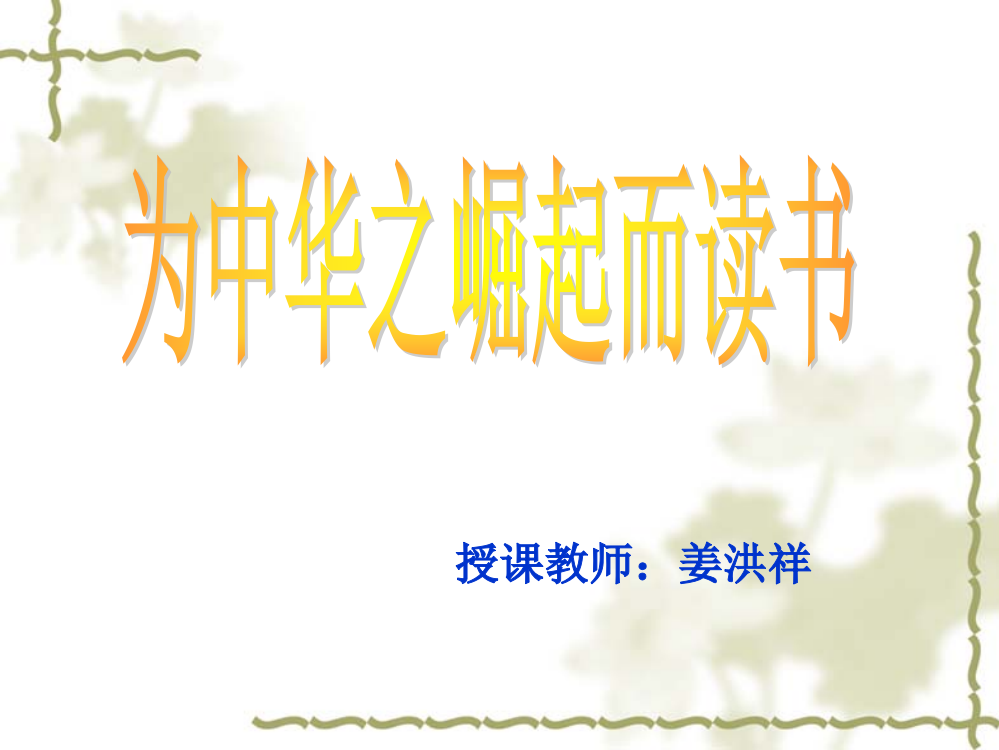 为中华之崛起而读书

授课教师：姜洪祥